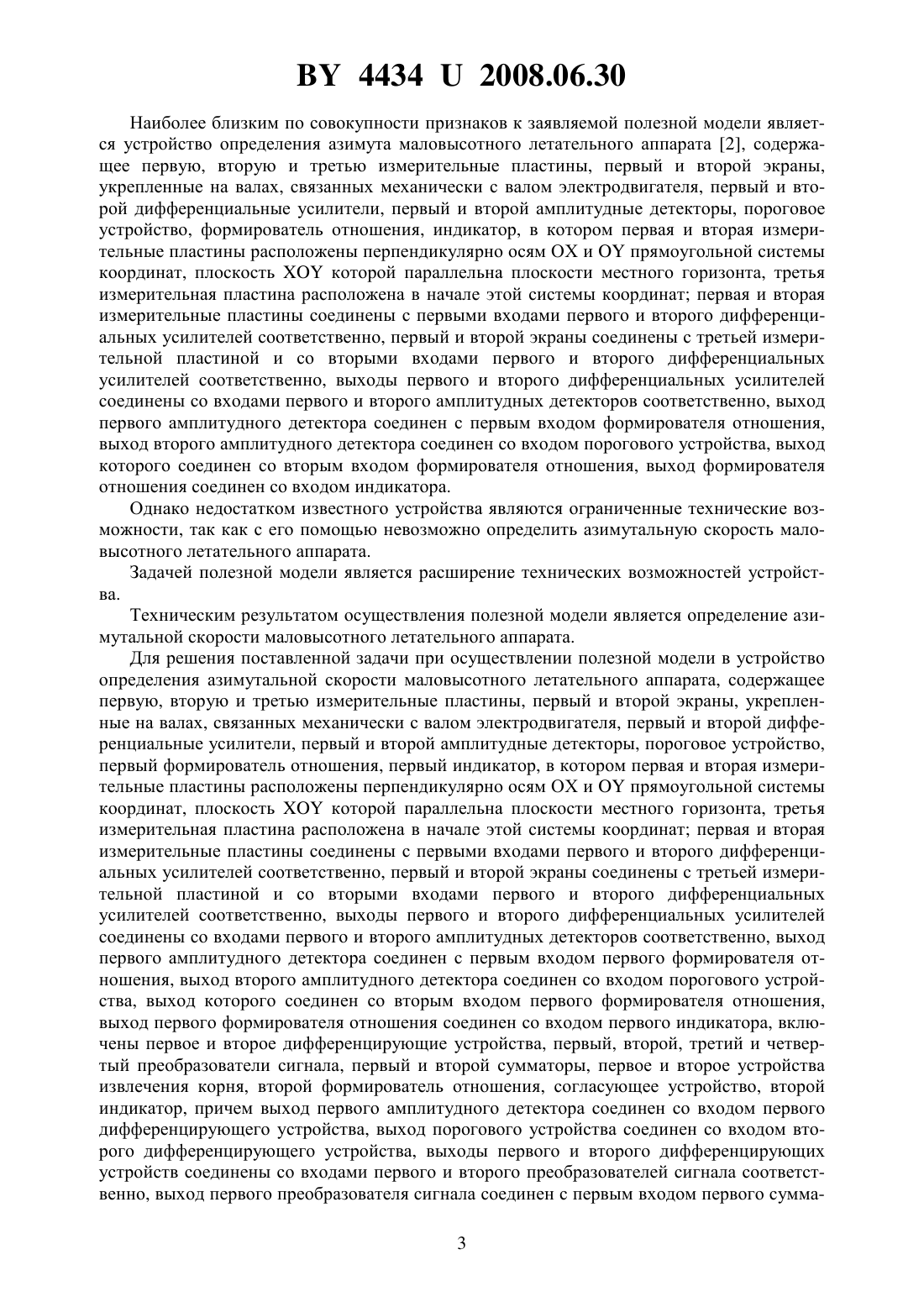 BY 4434 U 2008.06.30

Наиболее близким по совокупности признаков к заявляемой полезной модели является устройство определения азимута маловысотного летательного аппарата [2], содержащее первую, вторую и третью измерительные пластины, первый и второй экраны, укрепленные на валах, связанных механически с валом электродвигателя, первый и второй дифференциальные усилители, первый и второй амплитудные детекторы, пороговое устройство, формирователь отношения, индикатор, в котором первая и вторая измерительные пластины расположены перпендикулярно осям OX и OY прямоугольной системы координат, плоскость XOY которой параллельна плоскости местного горизонта, третья измерительная пластина расположена в начале этой системы координат; первая и вторая измерительные пластины соединены с первыми входами первого и второго дифференциальных усилителей соответственно, первый и второй экраны соединены с третьей измерительной пластиной и со вторыми входами первого и второго дифференциальных усилителей соответственно, выходы первого и второго дифференциальных усилителей соединены со входами первого и второго амплитудных детекторов соответственно, выход первого амплитудного детектора соединен с первым входом формирователя отношения, выход второго амплитудного детектора соединен со входом порогового устройства, выход которого соединен со вторым входом формирователя отношения, выход формирователя отношения соединен со входом индикатора.

Однако недостатком известного устройства являются ограниченные технические возможности, так как с его помощью невозможно определить азимутальную скорость маловысотного летательного аппарата.

Задачей полезной модели является расширение технических возможностей устройства.

Техническим результатом осуществления полезной модели является определение азимутальной скорости маловысотного летательного аппарата.

Для решения поставленной задачи при осуществлении полезной модели в устройство определения азимутальной скорости маловысотного летательного аппарата, содержащее первую, вторую и третью измерительные пластины, первый и второй экраны, укрепленные на валах, связанных механически с валом электродвигателя, первый и второй дифференциальные усилители, первый и второй амплитудные детекторы, пороговое устройство, первый формирователь отношения, первый индикатор, в котором первая и вторая измерительные пластины расположены перпендикулярно осям OX и OY прямоугольной системы координат, плоскость XOY которой параллельна плоскости местного горизонта, третья измерительная пластина расположена в начале этой системы координат; первая и вторая измерительные пластины соединены с первыми входами первого и второго дифференциальных усилителей соответственно, первый и второй экраны соединены с третьей измерительной пластиной и со вторыми входами первого и второго дифференциальных усилителей соответственно, выходы первого и второго дифференциальных усилителей соединены со входами первого и второго амплитудных детекторов соответственно, выход первого амплитудного детектора соединен с первым входом первого формирователя отношения, выход второго амплитудного детектора соединен со входом порогового устройства, выход которого соединен со вторым входом первого формирователя отношения, выход первого формирователя отношения соединен со входом первого индикатора, включены первое и второе дифференцирующие устройства, первый, второй, третий и четвертый преобразователи сигнала, первый и второй сумматоры, первое и второе устройства извлечения корня, второй формирователь отношения, согласующее устройство, второй индикатор, причем выход первого амплитудного детектора соединен со входом первого дифференцирующего устройства, выход порогового устройства соединен со входом второго дифференцирующего устройства, выходы первого и второго дифференцирующих устройств соединены со входами первого и второго преобразователей сигнала соответственно, выход первого преобразователя сигнала соединен с первым входом первого сумма-

3